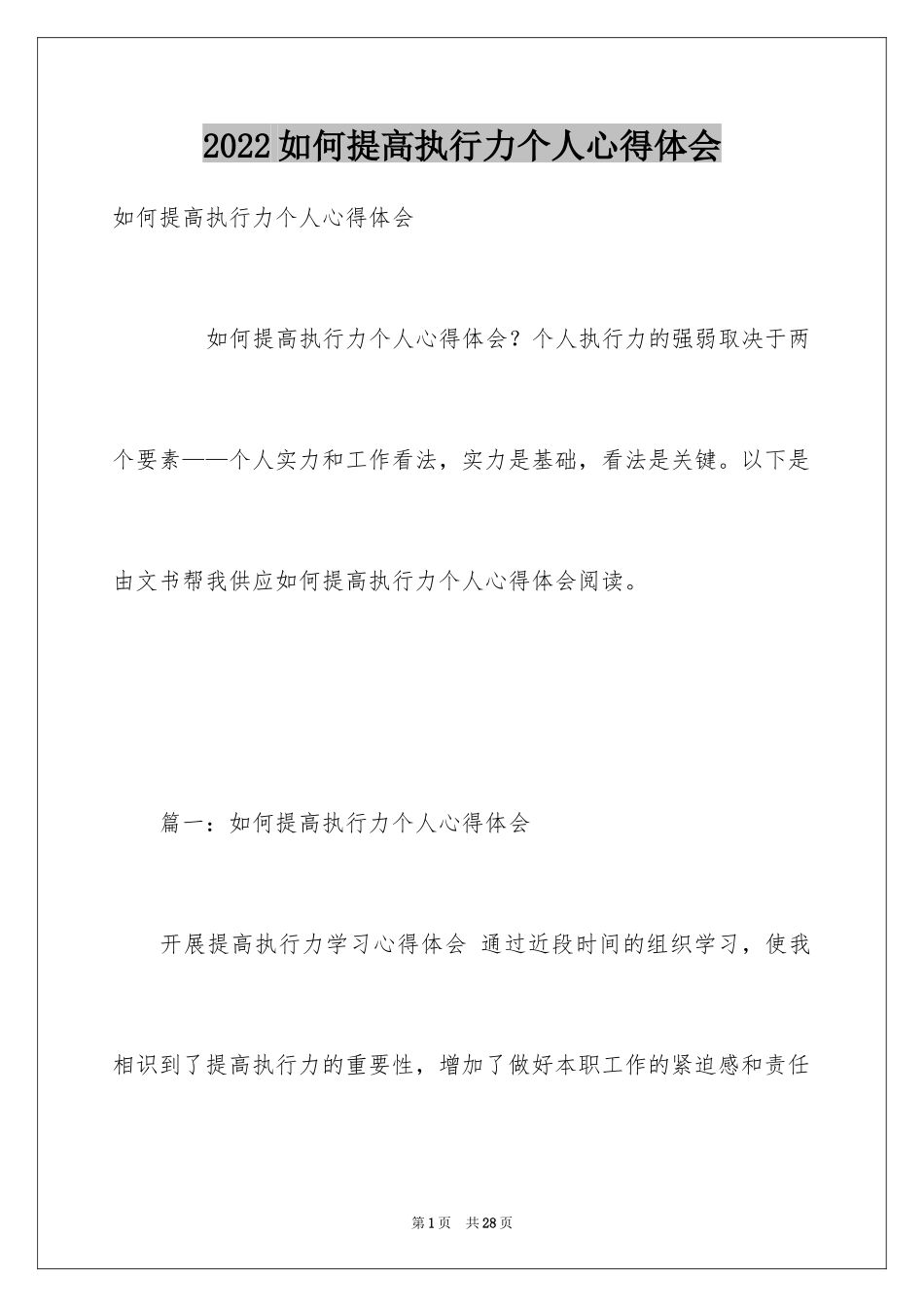 2022如何提高执行力个人心得体会

如何提高执行力个人心得体会

如何提高执行力个人心得体会？个人执行力的强弱取决于两个要素——个人实力和工作看法，实力是基础，看法是关键。以下是由文书帮我供应如何提高执行力个人心得体会阅读。

篇一：如何提高执行力个人心得体会

开展提高执行力学习心得体会 通过近段时间的组织学习，使我相识到了提高执行力的重要性，增加了做好本职工作的紧迫感和责任

第1页 共28页